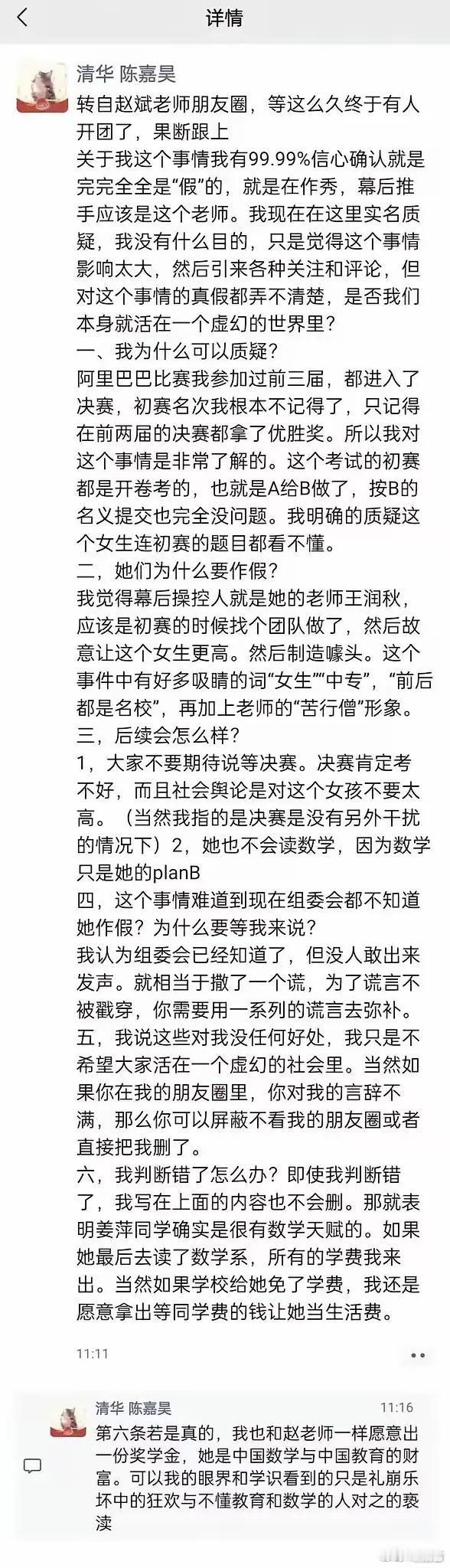 详情

清华 陈嘉昊

转自赵斌老师朋友圈，等这么久终于有人开团了，果断跟上

关于我这个事情我有99.99%信心确认就是完完全全是“假”的，就是在作秀，幕后推手应该是这个老师。我现在在这里实名质疑，我没有什么目的，只是觉得这个事情影响太大，然后引来各种关注和评论，但对这个事情的真假都弄不清楚，是否我们本身就活在一个虚幻的世界里？

一、我为什么可以质疑？

阿里巴巴比赛我参加过前三届，都进入了决赛，初赛名次我根本不记得了，只记得在前两届的决赛都拿了优胜奖。所以我对这个事情是非常了解的。这个考试的初赛都是开卷考的，也就是A给B做了，按B的名义提交也完全没问题。我明确的质疑这个女生连初赛的题目都看不懂。

二，她们为什么要作假？

我觉得幕后操控人就是她的老师王润秋，应该是初赛的时候找个团队做了，然后故意让这个女生更高。然后制造噱头。这个事件中有好多吸睛的词“女生”“中专”，“前后都是名校”，再加上老师的“苦行僧”形象。

三，后续会怎么样？

1，大家不要期待说等决赛。决赛肯定考不好，而且社会舆论是对这个女孩不要太高。（当然我指的是决赛是没有另外干扰的情况下）2，她也不会读数学，因为数学只是她的planB

四，这个事情难道到现在组委会都不知道她作假？为什么要等我来说？

我认为组委会已经知道了，但没人敢出来发声。就相当于撒了一个谎，为了谎言不被戳穿，你需要用一系列的谎言去弥补。

五，我说这些对我没任何好处，我只是不希望大家活在一个虚幻的社会里。当然如果你在我的朋友圈里，你对我的言辞不满，那么你可以屏蔽不看我的朋友圈或者直接把我删了。

六，我判断错了怎么办？即使我判断错了，我写在上面的内容也不会删。那就表明姜萍同学确实是很有数学天赋的。如果她最后去读了数学系，所有的学费我来出。当然如果学校给她免了学费，我还是愿意拿出等同学费的钱让她当生活费。

11:11

清华 陈嘉昊 11:16

第六条若是真的，我也和赵老师一样愿意出一份奖学金，她是中国数学与中国教育的财富。可以我的眼界和学识看到的只是礼崩乐坏中的狂欢与不懂教育和数学的人对之的亵渎